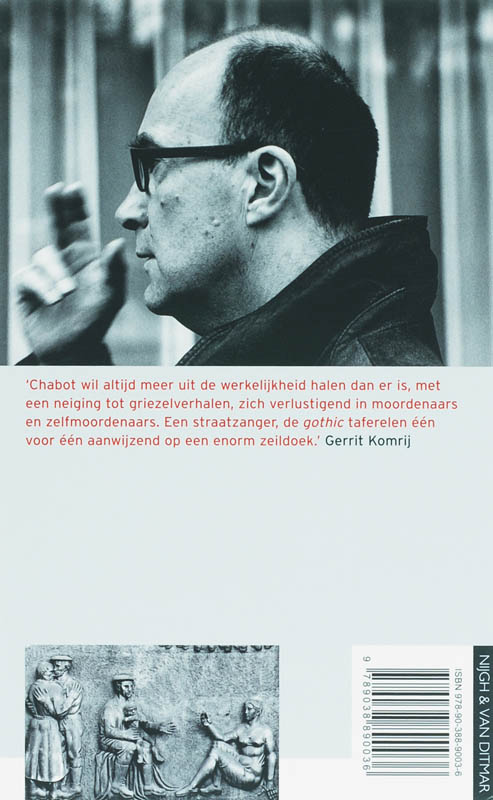 'Chabot wil altijd meer uit de werkelijkheid halen dan er is, met een neiging tot griezelverhalen, zich verlustigend in moordenaars en zelfmoordenaars. Een straatzanger, de gothic taferelen één voor één aanwijzend op een enorm zeildoek.' Gerrit Komrij

ISBN 978-90-388-9003-6

9 789038 890036

NIJGH & VAN DITMAR